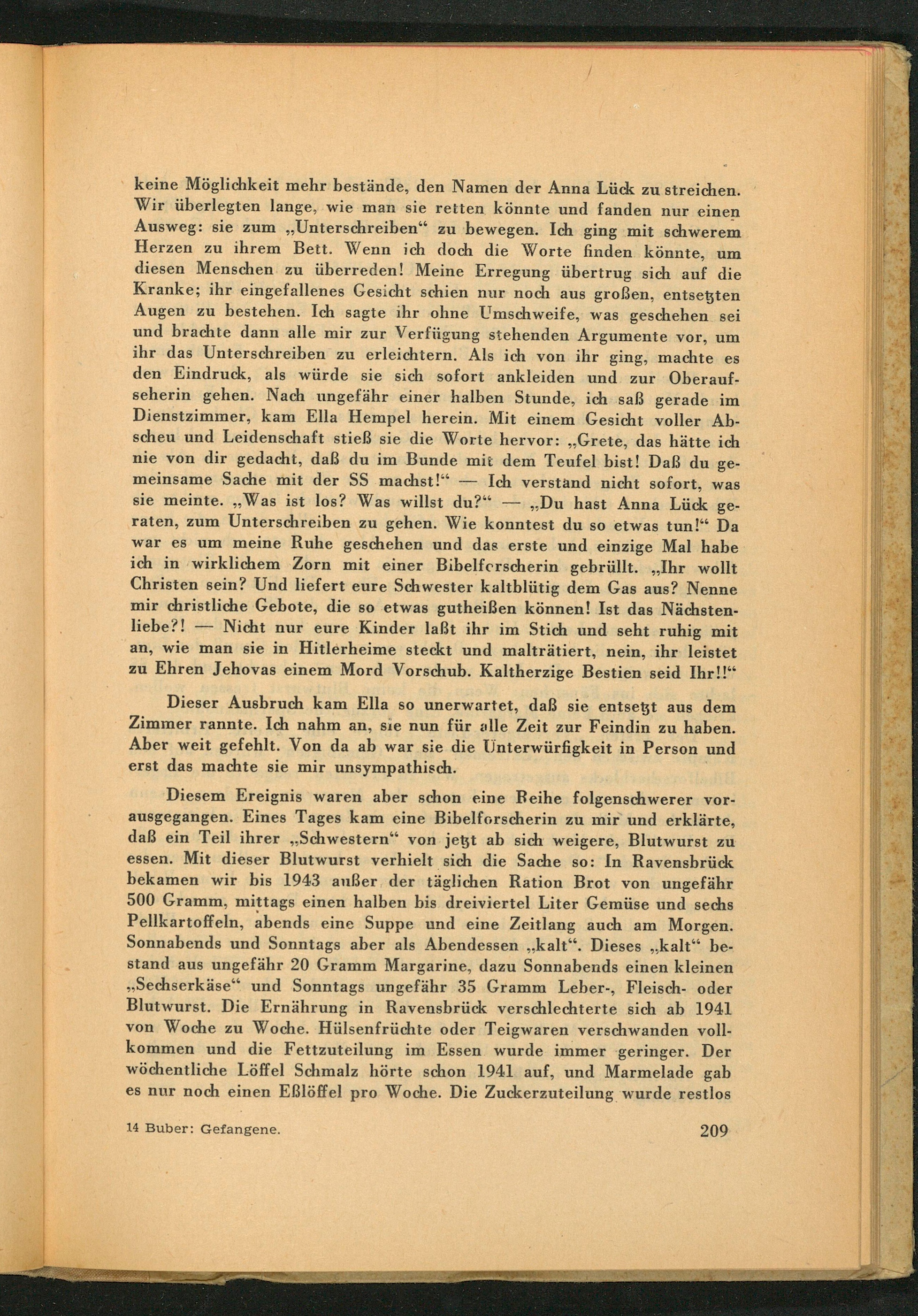 keine Möglichkeit mehr bestände, den Namen der Anna Lück zu streichen. Wir überlegten lange, wie man sie retten könnte und fanden nur einen Ausweg: sie zum „Unterschreiben“ zu bewegen. Ich ging mit schwerem Herzen zu ihrem Bett. Wenn ich doch die Worte finden könnte, um diesen Menschen zu überreden! Meine Erregung übertrug sich auf die Kranke; ihr eingefallenes Gesicht schien nur noch aus großen, entsetzten Augen zu bestehen. Ich sagte ihr ohne Umschweife, was geschehen sei und brachte dann alle mir zur Verfügung stehenden Argumente vor, um ihr das Unterschreiben zu erleichtern. Als ich von ihr ging, machte es den Eindruck, als würde sie sich sofort ankleiden und zur Oberaufseherin gehen. Nach ungefähr einer halben Stunde, ich saß gerade im Dienstzimmer, kam Ella Hempel herein. Mit einem Gesicht voller Abscheu und Leidenschaft stieß sie die Worte hervor: „Grete, das hätte ich nie von dir gedacht, daß du im Bunde mit dem Teufel bist! Daß du gemeinsame Sache mit der SS machst!“ — Ich verstand nicht sofort, was sie meinte. „Was ist los? Was willst du?“ — „Du hast Anna Lück geraten, zum Unterschreiben zu gehen. Wie konntest du so etwas tun!“ Da war es um meine Ruhe geschehen und das erste und einzige Mal habe ich in wirklichem Zorn mit einer Bibelforscherin gebrüllt. „Ihr wollt Christen sein? Und liefert eure Schwester kaltblütig dem Gas aus? Nenne mir christliche Gebote, die so etwas gutheißen können! Ist das Nächstenliebe?! — Nicht nur eure Kinder laßt ihr im Stich und seht ruhig mit an, wie man sie in Hitlerheime steckt und malträtiert, nein, ihr leistet zu Ehren Jehovas einem Mord Vorschub. Kaltherzige Bestien seid Ihr!!“

Dieser Ausbruch kam Ella so unerwartet, daß sie entsetzt aus dem Zimmer rannte. Ich nahm an, sie nun für alle Zeit zur Feindin zu haben. Aber weit gefehlt. Von da ab war sie die Unterwürfigkeit in Person und erst das machte sie mir unsympathisch.

Diesem Ereignis waren aber schon eine Reihe folgenschwerer vorausgegangen. Eines Tages kam eine Bibelforscherin zu mir und erklärte, daß ein Teil ihrer „Schwestern“ von jetzt ab sich weigere, Blutwurst zu essen. Mit dieser Blutwurst verhielt sich die Sache so: In Ravensbrück bekamen wir bis 1943 außer der täglichen Ration Brot von ungefähr 500 Gramm, mittags einen halben bis dreiviertel Liter Gemüse und sechs Pellkartoffeln, abends eine Suppe und eine Zeitlang auch am Morgen. Sonnabends und Sonntags aber als Abendessen „kalt“. Dieses „kalt“ bestand aus ungefähr 20 Gramm Margarine, dazu Sonnabends einen kleinen „Sechserkäse“ und Sonntags ungefähr 35 Gramm Leber-, Fleisch- oder Blutwurst. Die Ernährung in Ravensbrück verschlechterte sich ab 1941 von Woche zu Woche. Hülsenfrüchte oder Teigwaren verschwanden vollkommen und die Fettzuteilung im Essen wurde immer geringer. Der wöchentliche Löffel Schmalz hörte schon 1941 auf, und Marmelade gab es nur noch einen Eßlöffel pro Woche. Die Zuckerzuteilung wurde restlos

14 Buber: Gefangene. 209